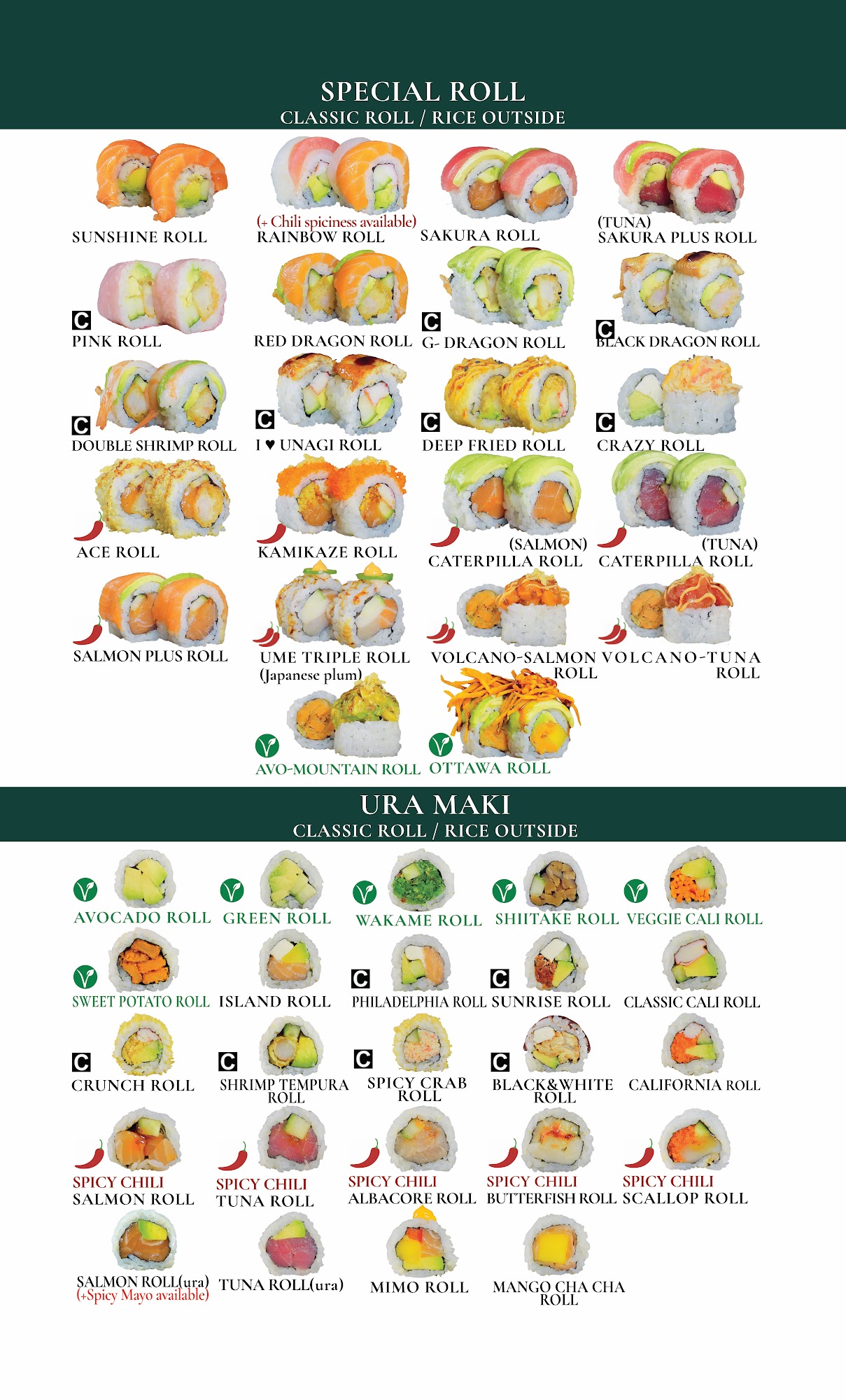 SPECIAL ROLL
CLASSIC ROLL / RICE OUTSIDE

SUNSHINE ROLL

(+ Chili spiciness available)
RAINBOW ROLL

SAKURA ROLL

(TUNA)
SAKURA PLUS ROLL

C
PINK ROLL

RED DRAGON ROLL

C
G- DRAGON ROLL

C
BLACK DRAGON ROLL

C
DOUBLE SHRIMP ROLL

C
I ♥ UNAGI ROLL

C
DEEP FRIED ROLL

C
CRAZY ROLL

ACE ROLL

KAMIKAZE ROLL

(SALMON)
CATERPILLA ROLL

(TUNA)
CATERPILLA ROLL

SALMON PLUS ROLL

UME TRIPLE ROLL
(Japanese plum)

VOLCANO-SALMON ROLL

VOLCANO-TUNA ROLL

AVO-MOUNTAIN ROLL

OTTAWA ROLL

URA MAKI
CLASSIC ROLL / RICE OUTSIDE

AVOCADO ROLL

GREEN ROLL

WAKAME ROLL

SHIITAKE ROLL

VEGGIE CALI ROLL

SWEET POTATO ROLL

ISLAND ROLL

C
PHILADELPHIA ROLL

C
SUNRISE ROLL

CLASSIC CALI ROLL

C
CRUNCH ROLL

C
SHRIMP TEMPURA ROLL

C
SPICY CRAB ROLL

C
BLACK&WHITE ROLL

CALIFORNIA ROLL

SPICY CHILI
SALMON ROLL

SPICY CHILI
TUNA ROLL

SPICY CHILI
ALBACORE ROLL

SPICY CHILI
BUTTERFISH ROLL

SPICY CHILI
SCALLOP ROLL

SALMON ROLL(ura)
(+Spicy Mayo available)

TUNA ROLL(ura)

MIMO ROLL

MANGO CHA CHA ROLL